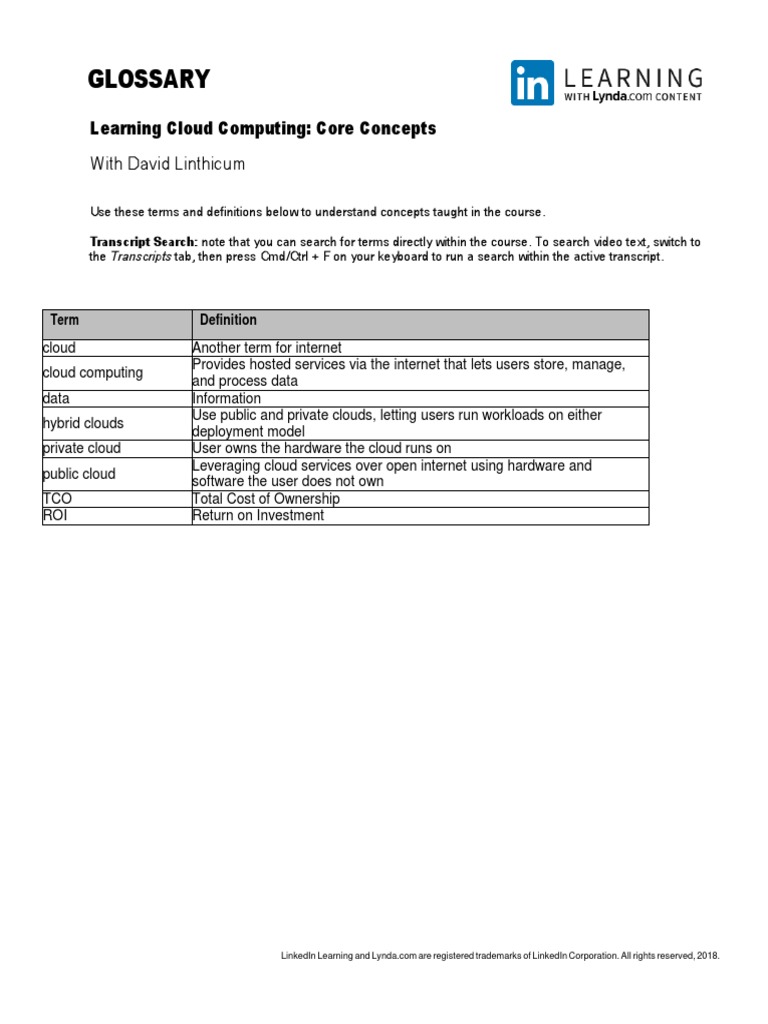 GLOSSARY

in LEARNING WITH Lynda.com CONTENT

Learning Cloud Computing: Core Concepts

With David Linthicum

Use these terms and definitions below to understand concepts taught in the course.

Transcript Search: note that you can search for terms directly within the course. To search video text, switch to the Transcripts tab, then press Cmd/Ctrl + F on your keyboard to run a search within the active transcript.

| Term | Definition |
|---|---|
| cloud | Another term for internet |
| cloud computing | Provides hosted services via the internet that lets users store, manage, and process data |
| data | Information |
| hybrid clouds | Use public and private clouds, letting users run workloads on either deployment model |
| private cloud | User owns the hardware the cloud runs on |
| public cloud | Leveraging cloud services over open internet using hardware and software the user does not own |
| TCO | Total Cost of Ownership |
| ROI | Return on Investment |

LinkedIn Learning and Lynda.com are registered trademarks of LinkedIn Corporation. All rights reserved, 2018.